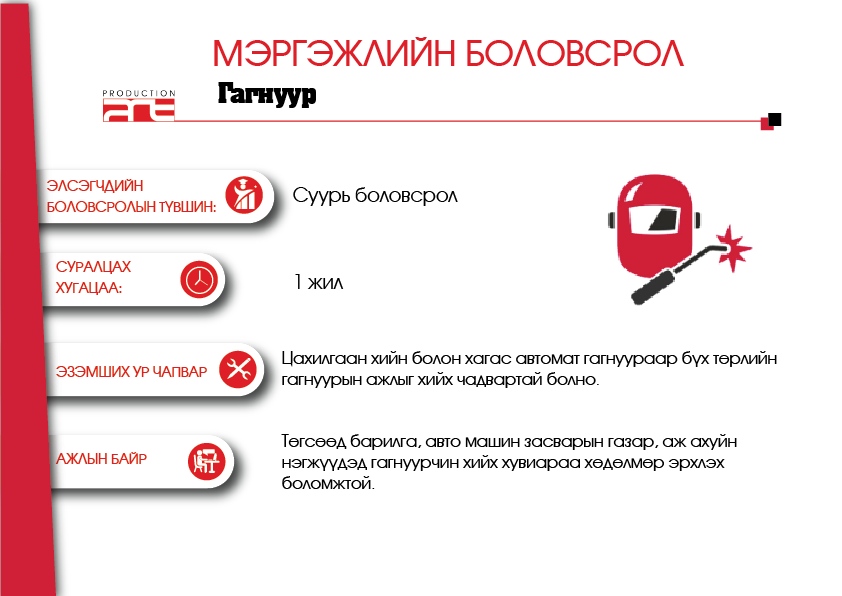 МЭРГЭЖЛИЙН БОЛОВСРОЛ

PRODUCTION

Гагнуур

ЭЛСЭГЧДИЙН БОЛОВСРОЛЫН ТҮВШИН:

Суурь боловсрол

СУРАЛЦАХ ХУГАЦАА:

1 жил

ЭЗЭМШИХ УР ЧАДВАР

Цахилгаан хийн болон хагас автомат гагнуураар бүх төрлийн гагнуурын ажлыг хийх чадвартай болно.

АЖЛЫН БАЙР

Төгсөөд барилга, авто машин засварын газар, аж ахуйн нэгжүүдэд гагнуурчин хийх хувиараа хөдөлмөр эрхлэх боломжтой.